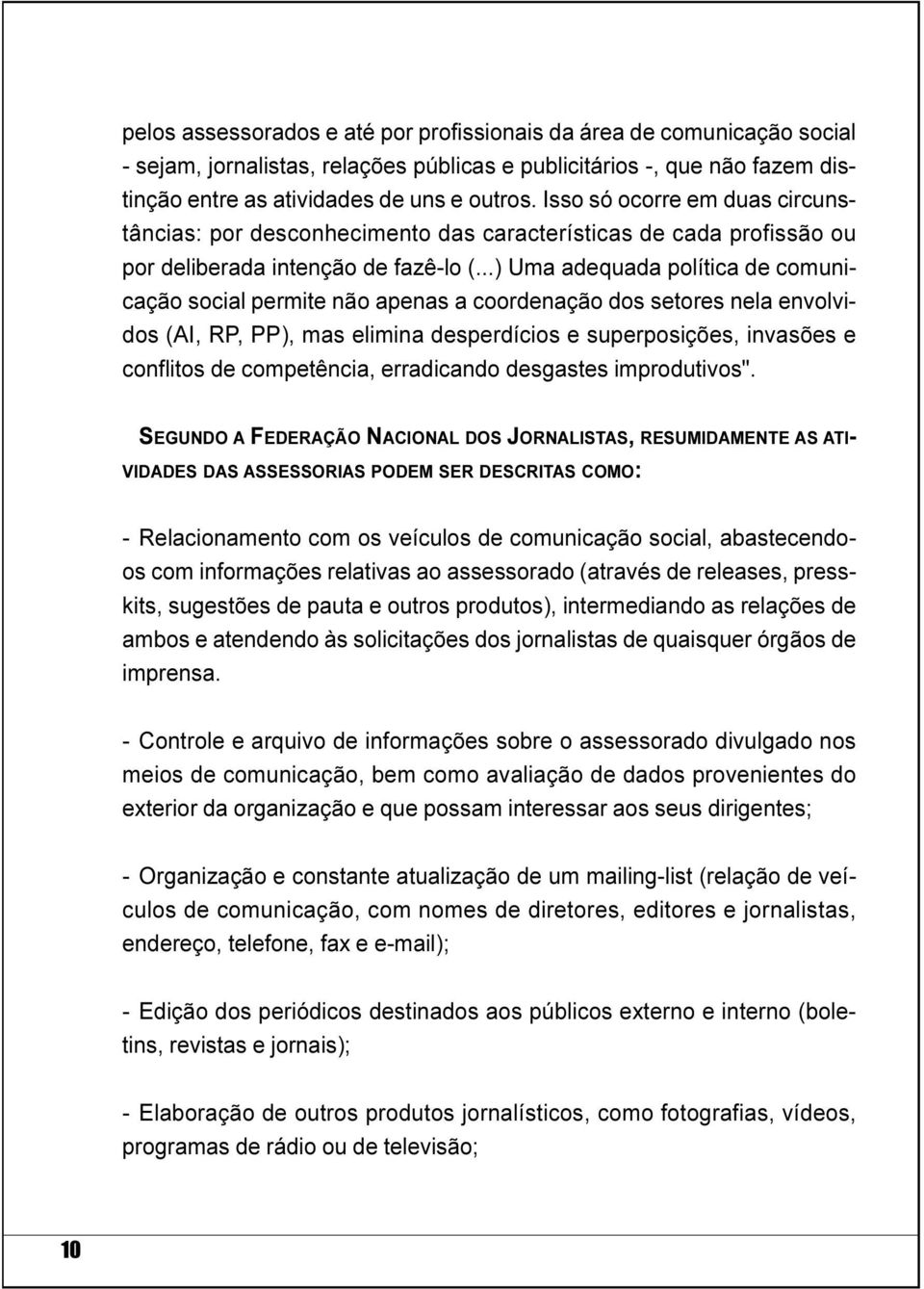 pelos assessorados e até por profissionais da área de comunicação social - sejam, jornalistas, relações públicas e publicitários -, que não fazem distinção entre as atividades de uns e outros. Isso só ocorre em duas circunstâncias: por desconhecimento das características de cada profissão ou por deliberada intenção de fazê-lo (...) Uma adequada política de comunicação social permite não apenas a coordenação dos setores nela envolvidos (AI, RP, PP), mas elimina desperdícios e superposições, invasões e conflitos de competência, erradicando desgastes improdutivos".

SEGUNDO A FEDERAÇÃO NACIONAL DOS JORNALISTAS, RESUMIDAMENTE AS ATIVIDADES DAS ASSESSORIAS PODEM SER DESCRITAS COMO:

- Relacionamento com os veículos de comunicação social, abastecendo-os com informações relativas ao assessorado (através de releases, press-kits, sugestões de pauta e outros produtos), intermediando as relações de ambos e atendendo às solicitações dos jornalistas de quaisquer órgãos de imprensa.

- Controle e arquivo de informações sobre o assessorado divulgado nos meios de comunicação, bem como avaliação de dados provenientes do exterior da organização e que possam interessar aos seus dirigentes;

- Organização e constante atualização de um mailing-list (relação de veículos de comunicação, com nomes de diretores, editores e jornalistas, endereço, telefone, fax e e-mail);

- Edição dos periódicos destinados aos públicos externo e interno (boletins, revistas e jornais);

- Elaboração de outros produtos jornalísticos, como fotografias, vídeos, programas de rádio ou de televisão;

10